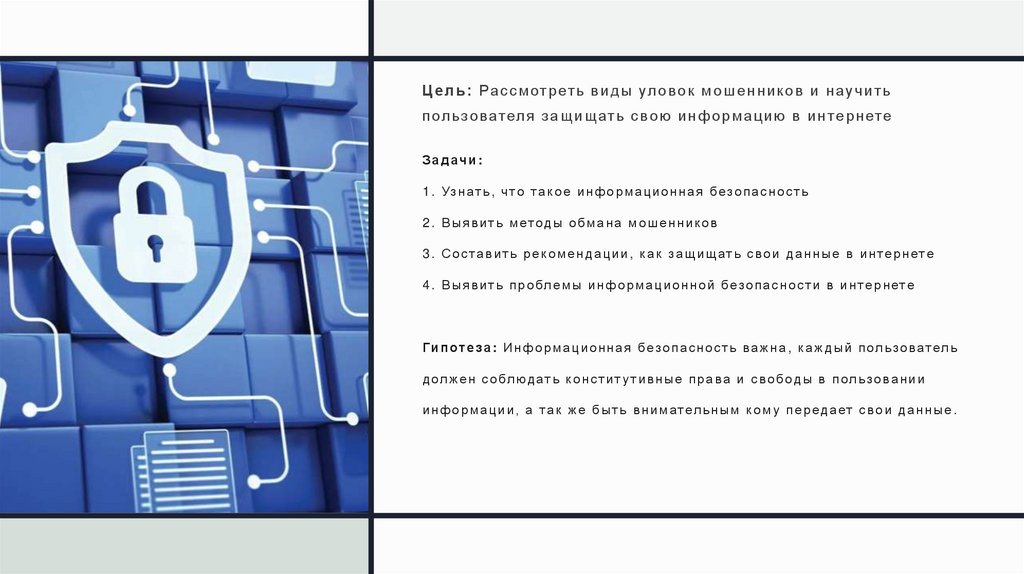 Цель: Рассмотреть виды уловок мошенников и научить пользователя защищать свою информацию в интернете

Задачи:

1. Узнать, что такое информационная безопасность

2. Выявить методы обмана мошенников

3. Составить рекомендации, как защищать свои данные в интернете

4. Выявить проблемы информационной безопасности в интернете

Гипотеза: Информационная безопасность важна, каждый пользователь должен соблюдать конститутивные права и свободы в пользовании информации, а так же быть внимательным кому передает свои данные.